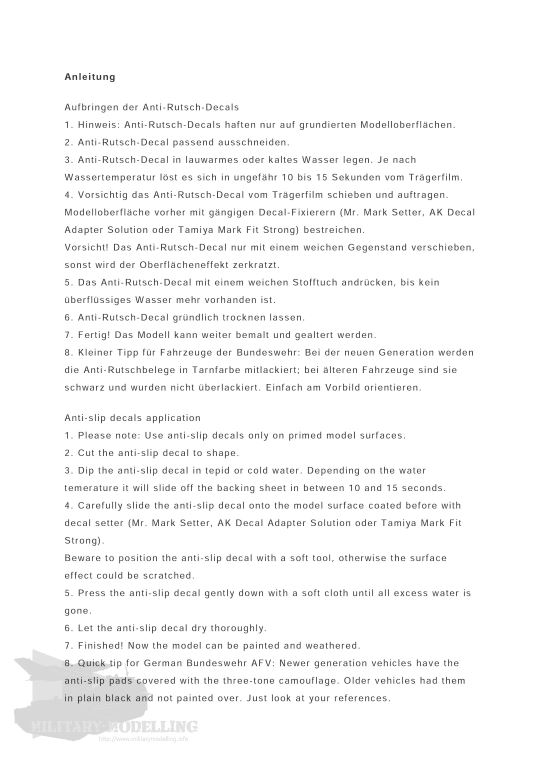 Anleitung

Aufbringen der Anti-Rutsch-Decals
1. Hinweis: Anti-Rutsch-Decals haften nur auf grundierten Modelloberflächen.
2. Anti-Rutsch-Decal passend ausschneiden.
3. Anti-Rutsch-Decal in lauwarmes oder kaltes Wasser legen. Je nach Wassertemperatur löst es sich in ungefähr 10 bis 15 Sekunden vom Trägerfilm.
4. Vorsichtig das Anti-Rutsch-Decal vom Trägerfilm schieben und auftragen. Modelloberfläche vorher mit gängigen Decal-Fixierern (Mr. Mark Setter, AK Decal Adapter Solution oder Tamiya Mark Fit Strong) bestreichen.
Vorsicht! Das Anti-Rutsch-Decal nur mit einem weichen Gegenstand verschieben, sonst wird der Oberflächeneffekt zerkratzt.
5. Das Anti-Rutsch-Decal mit einem weichen Stofftuch andrücken, bis kein überflüssiges Wasser mehr vorhanden ist.
6. Anti-Rutsch-Decal gründlich trocknen lassen.
7. Fertig! Das Modell kann weiter bemalt und gealtert werden.
8. Kleiner Tipp für Fahrzeuge der Bundeswehr: Bei der neuen Generation werden die Anti-Rutschbelege in Tarnfarbe mitlackiert; bei älteren Fahrzeuge sind sie schwarz und wurden nicht überlackiert. Einfach am Vorbild orientieren.

Anti-slip decals application
1. Please note: Use anti-slip decals only on primed model surfaces.
2. Cut the anti-slip decal to shape.
3. Dip the anti-slip decal in tepid or cold water. Depending on the water temerature it will slide off the backing sheet in between 10 and 15 seconds.
4. Carefully slide the anti-slip decal onto the model surface coated before with decal setter (Mr. Mark Setter, AK Decal Adapter Solution oder Tamiya Mark Fit Strong).
Beware to position the anti-slip decal with a soft tool, otherwise the surface effect could be scratched.
5. Press the anti-slip decal gently down with a soft cloth until all excess water is gone.
6. Let the anti-slip decal dry thoroughly.
7. Finished! Now the model can be painted and weathered.
8. Quick tip for German Bundeswehr AFV: Newer generation vehicles have the anti-slip pads covered with the three-tone camouflage. Older vehicles had them in plain black and not painted over. Just look at your references.

MILITARY-MODELLING
http://www.militarymodelling.info